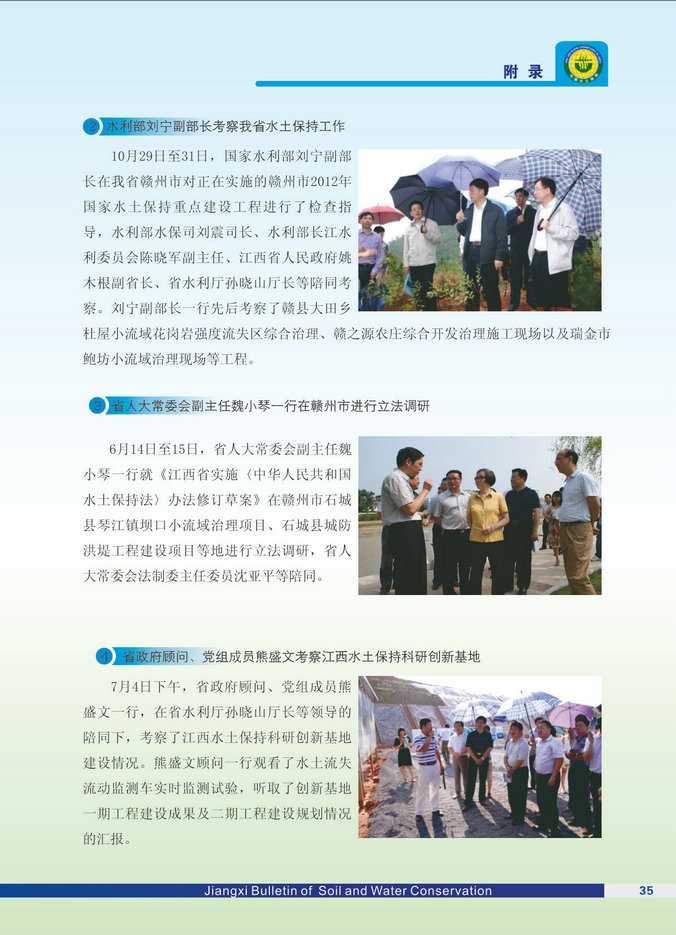 附录

2 水利部刘宁副部长考察我省水土保持工作

10月29日至31日，国家水利部刘宁副部长在我省赣州市对正在实施的赣州市2012年国家水土保持重点建设工程进行了检查指导，水利部水保司刘震司长、水利部长江水利委员会陈晓军副主任、江西省人民政府姚木根副省长、省水利厅孙晓山厅长等陪同考察。刘宁副部长一行先后考察了赣县大田乡杜屋小流域花岗岩强度流失区综合治理、赣之源农庄综合开发治理施工现场以及瑞金市鲍坊小流域治理现场等工程。

3 省人大常委会副主任魏小琴一行在赣州市进行立法调研

6月14日至15日，省人大常委会副主任魏小琴一行就《江西省实施〈中华人民共和国水土保持法〉办法修订草案》在赣州市石城县琴江镇坝口小流域治理项目、石城县城防洪堤工程建设项目等地进行立法调研，省人大常委会法制委主任委员沈亚平等陪同。

4 省政府顾问、党组成员熊盛文考察江西水土保持科研创新基地

7月4日下午，省政府顾问、党组成员熊盛文一行，在省水利厅孙晓山厅长等领导的陪同下，考察了江西水土保持科研创新基地建设情况。熊盛文顾问一行观看了水土流失流动监测车实时监测试验，听取了创新基地一期工程建设成果及二期工程建设规划情况的汇报。

Jiangxi Bulletin of Soil and Water Conservation 35